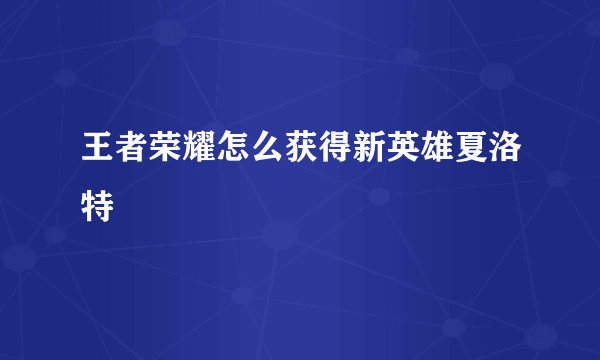 王者荣耀怎么获得新英雄夏洛特